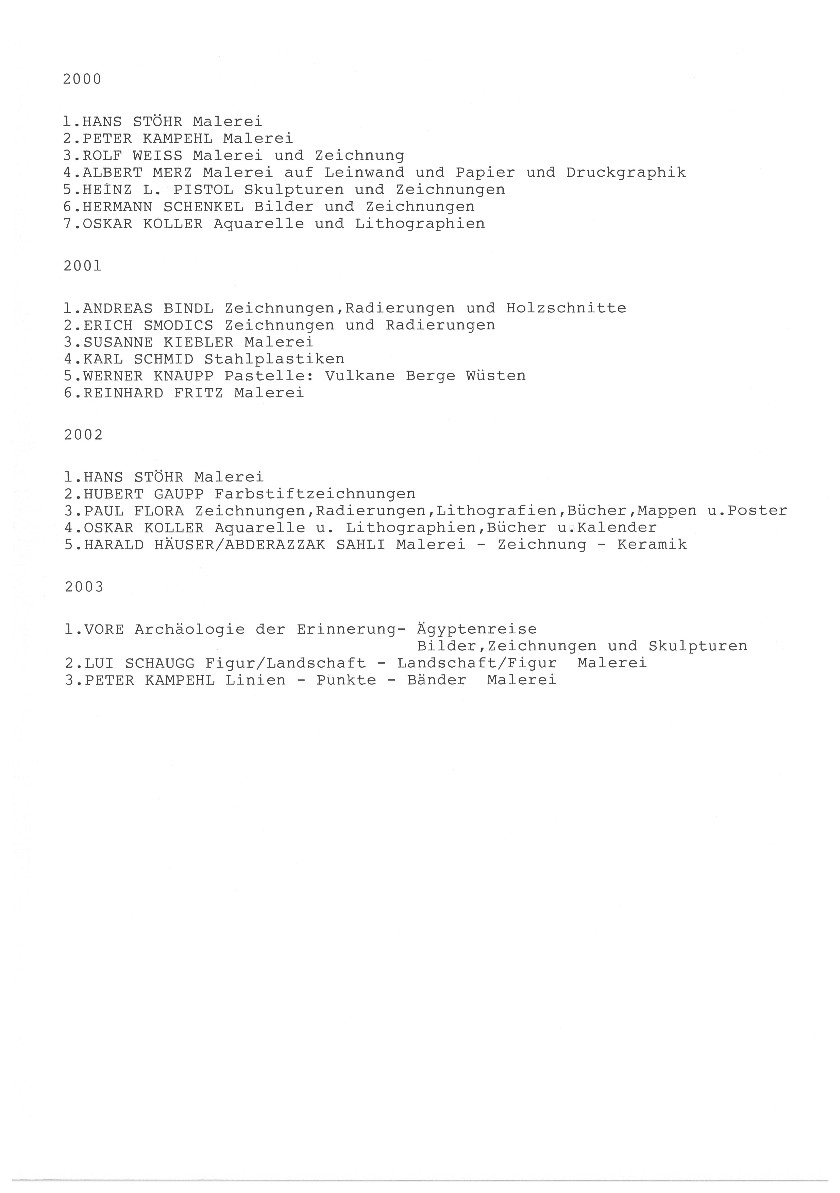 2000

1.HANS STÖHR Malerei
2.PETER KAMPEHL Malerei
3.ROLF WEISS Malerei und Zeichnung
4.ALBERT MERZ Malerei auf Leinwand und Papier und Druckgraphik
5.HEINZ L. PISTOL Skulpturen und Zeichnungen
6.HERMANN SCHENKEL Bilder und Zeichnungen
7.OSKAR KOLLER Aquarelle und Lithographien

2001

1.ANDREAS BINDL Zeichnungen,Radierungen und Holzschnitte
2.ERICH SMODICS Zeichnungen und Radierungen
3.SUSANNE KIEBLER Malerei
4.KARL SCHMID Stahlplastiken
5.WERNER KNAUPP Pastelle: Vulkane Berge Wüsten
6.REINHARD FRITZ Malerei

2002

1.HANS STÖHR Malerei
2.HUBERT GAUPP Farbstiftzeichnungen
3.PAUL FLORA Zeichnungen,Radierungen,Lithografien,Bücher,Mappen u.Poster
4.OSKAR KOLLER Aquarelle u. Lithographien,Bücher u.Kalender
5.HARALD HÄUSER/ABDERAZZAK SAHLI Malerei - Zeichnung - Keramik

2003

1.VORE Archäologie der Erinnerung- Ägyptenreise
Bilder,Zeichnungen und Skulpturen
2.LUI SCHAUGG Figur/Landschaft - Landschaft/Figur Malerei
3.PETER KAMPEHL Linien - Punkte - Bänder Malerei